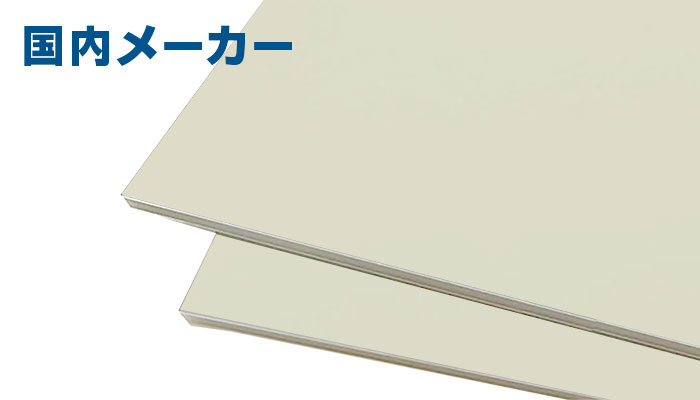 国内メーカー